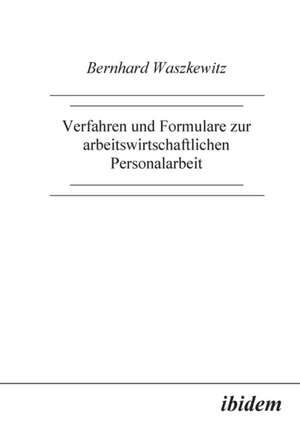 Bernhard Waszkewitz

Verfahren und Formulare zur arbeitswirtschaftlichen Personalarbeit

ibidem